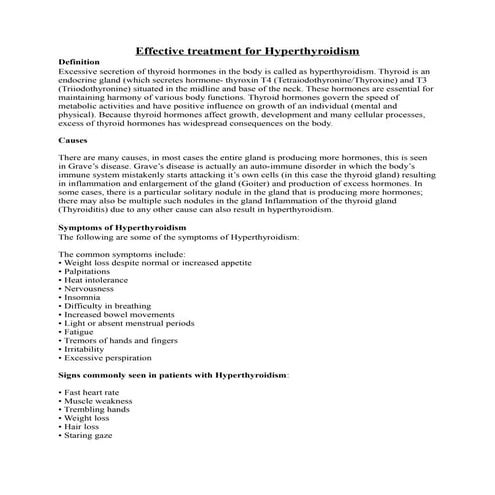 Effective treatment for Hyperthyroidism

Definition
Excessive secretion of thyroid hormones in the body is called as hyperthyroidism. Thyroid is an endocrine gland (which secretes hormone- thyroxin T4 (Tetraiodothyronine/Thyroxine) and T3 (Triiodothyronine) situated in the midline and base of the neck. These hormones are essential for maintaining harmony of various body functions. Thyroid hormones govern the speed of metabolic activities and have positive influence on growth of an individual (mental and physical). Because thyroid hormones affect growth, development and many cellular processes, excess of thyroid hormones has widespread consequences on the body.

Causes

There are many causes, in most cases the entire gland is producing more hormones, this is seen in Grave's disease. Grave's disease is actually an auto-immune disorder in which the body's immune system mistakenly starts attacking it's own cells (in this case the thyroid gland) resulting in inflammation and enlargement of the gland (Goiter) and production of excess hormones. In some cases, there is a particular solitary nodule in the gland that is producing more hormones; there may also be multiple such nodules in the gland Inflammation of the thyroid gland (Thyroiditis) due to any other cause can also result in hyperthyroidism.

Symptoms of Hyperthyroidism
The following are some of the symptoms of Hyperthyroidism:

The common symptoms include:
• Weight loss despite normal or increased appetite
• Palpitations
• Heat intolerance
• Nervousness
• Insomnia
• Difficulty in breathing
• Increased bowel movements
• Light or absent menstrual periods
• Fatigue
• Tremors of hands and fingers
• Irritability
• Excessive perspiration

Signs commonly seen in patients with Hyperthyroidism:

• Fast heart rate
• Muscle weakness
• Trembling hands
• Weight loss
• Hair loss
• Staring gaze